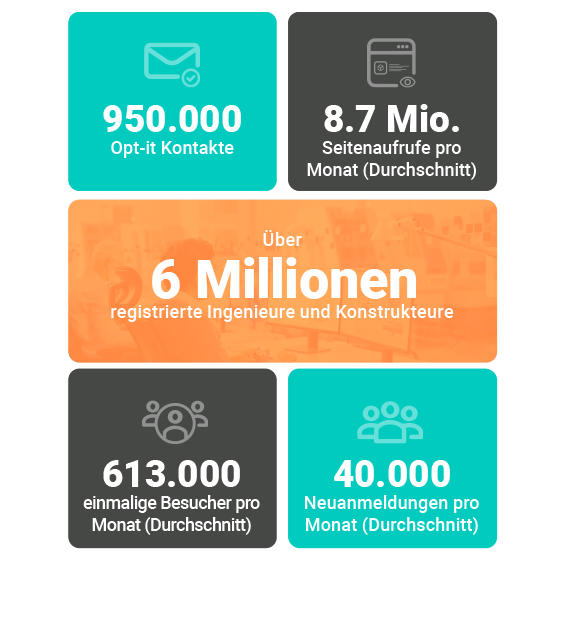 950.000
Opt-it Kontakte

8.7 Mio.
Seitenaufrufe pro Monat (Durchschnitt)

Über
6 Millionen
registrierte Ingenieure und Konstrukteure

613.000
einmalige Besucher pro Monat (Durchschnitt)

40.000
Neuanmeldungen pro Monat (Durchschnitt)